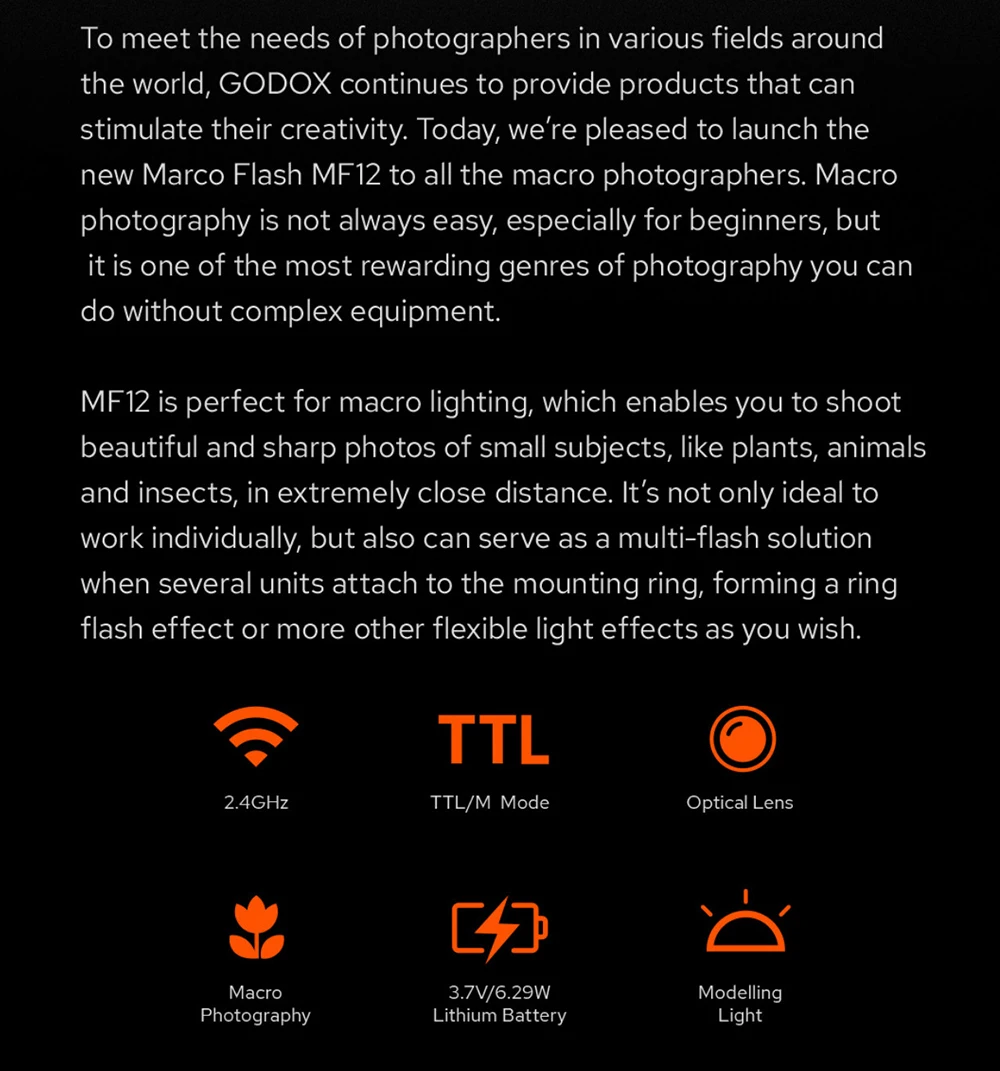 To meet the needs of photographers in various fields around the world, GODOX continues to provide products that can stimulate their creativity. Today, we're pleased to launch the new Marco Flash MF12 to all the macro photographers. Macro photography is not always easy, especially for beginners, but it is one of the most rewarding genres of photography you can do without complex equipment.

MF12 is perfect for macro lighting, which enables you to shoot beautiful and sharp photos of small subjects, like plants, animals and insects, in extremely close distance. It's not only ideal to work individually, but also can serve as a multi-flash solution when several units attach to the mounting ring, forming a ring flash effect or more other flexible light effects as you wish.

2.4GHz

TTL

TTL/M Mode

Optical Lens

Macro Photography

3.7V/6.29W Lithium Battery

Modelling Light